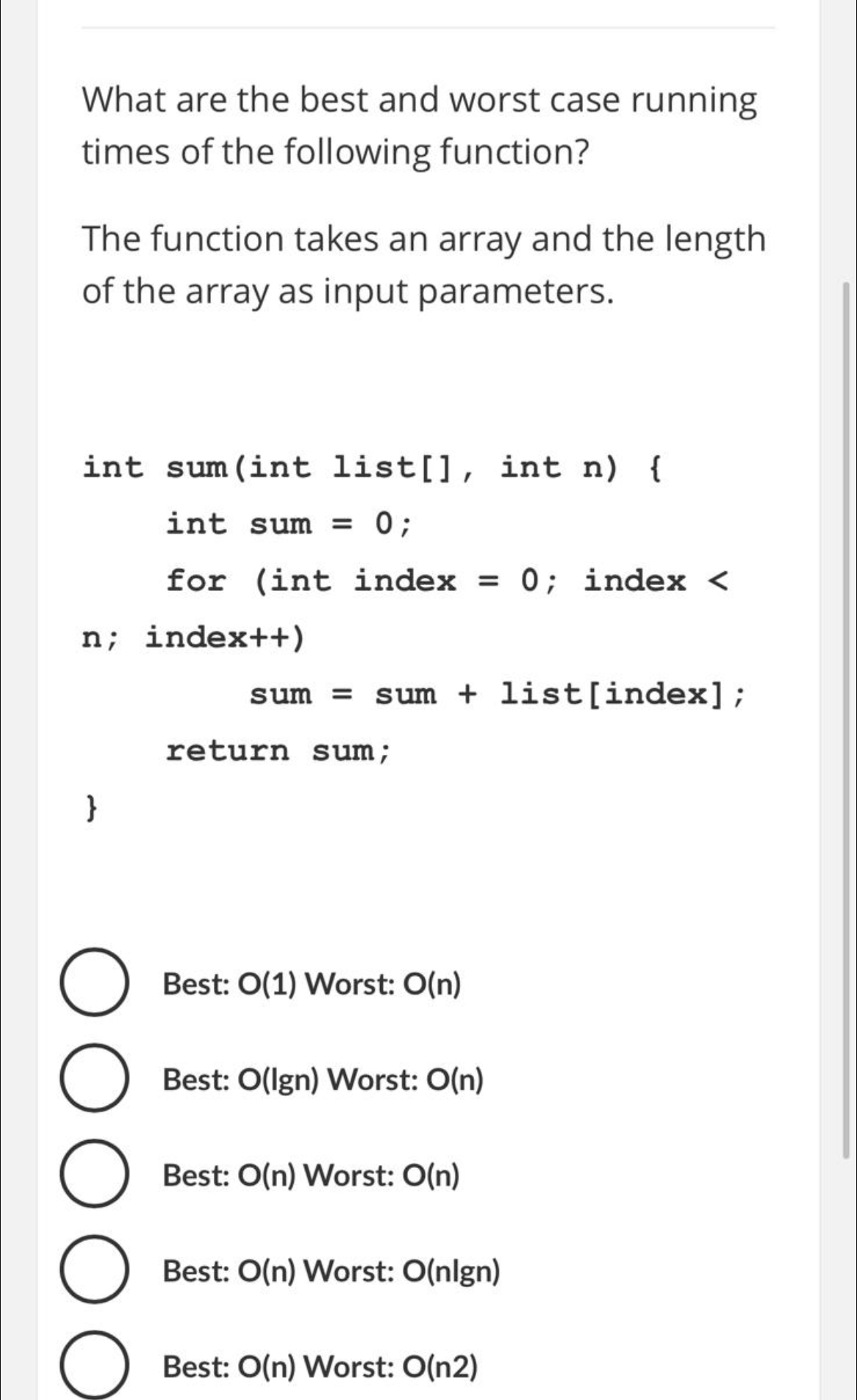 What are the best and worst case running times of the following function?

The function takes an array and the length of the array as input parameters.

int sum(int list[], int n) {
int sum = 0;
for (int index = 0; index < n; index++)
sum = sum + list[index];
return sum;
}

Best: O(1) Worst: O(n)

Best: O(lgn) Worst: O(n)

Best: O(n) Worst: O(n)

Best: O(n) Worst: O(nlgn)

Best: O(n) Worst: O(n2)